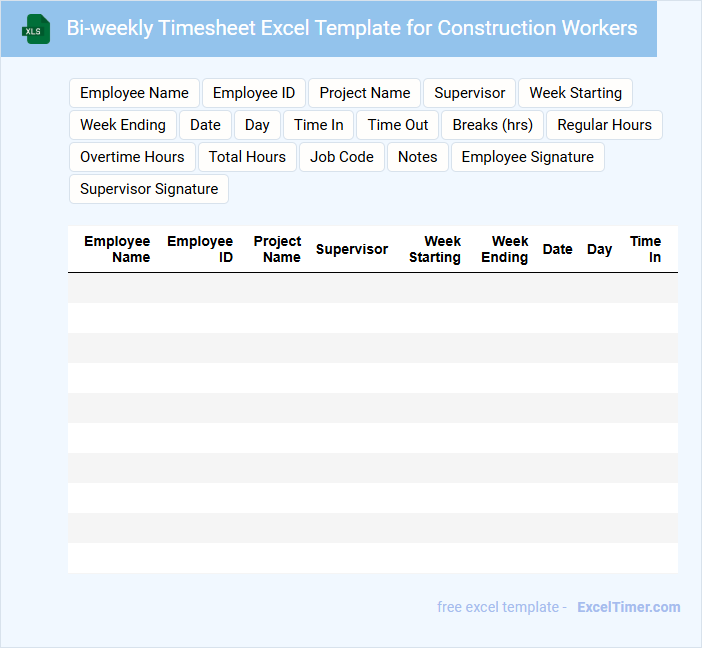 XLS

Bi-weekly Timesheet Excel Template for Construction Workers

Employee Name
Employee ID
Project Name
Supervisor
Week Starting
Week Ending
Date
Day
Time In
Time Out
Breaks (hrs)
Regular Hours
Overtime Hours
Total Hours
Job Code
Notes
Employee Signature
Supervisor Signature

| Employee Name | Employee ID | Project Name | Supervisor | Week Starting | Week Ending | Date | Day | Time In |
|---|---|---|---|---|---|---|---|---|
| | | | | | | | | |
| | | | | | | | | |
| | | | | | | | | |
| | | | | | | | | |
| | | | | | | | | |
| | | | | | | | | |
| | | | | | | | | |
| | | | | | | | | |
| | | | | | | | | |
| | | | | | | | | |

free excel template - ExcelTimer.com